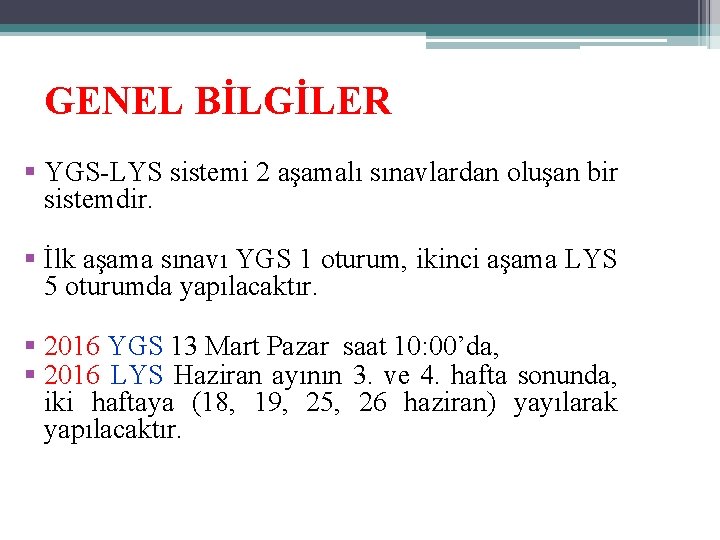 GENEL BİLGİLER

▪ YGS-LYS sistemi 2 aşamalı sınavlardan oluşan bir sistemdir.

▪ İlk aşama sınavı YGS 1 oturum, ikinci aşama LYS 5 oturumda yapılacaktır.

▪ 2016 YGS 13 Mart Pazar saat 10:00’da,
▪ 2016 LYS Haziran ayının 3. ve 4. hafta sonunda, iki haftaya (18, 19, 25, 26 haziran) yayılarak yapılacaktır.